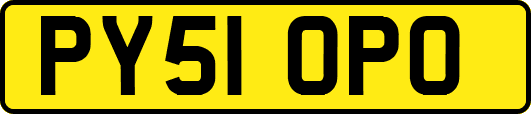 PY51 OPO